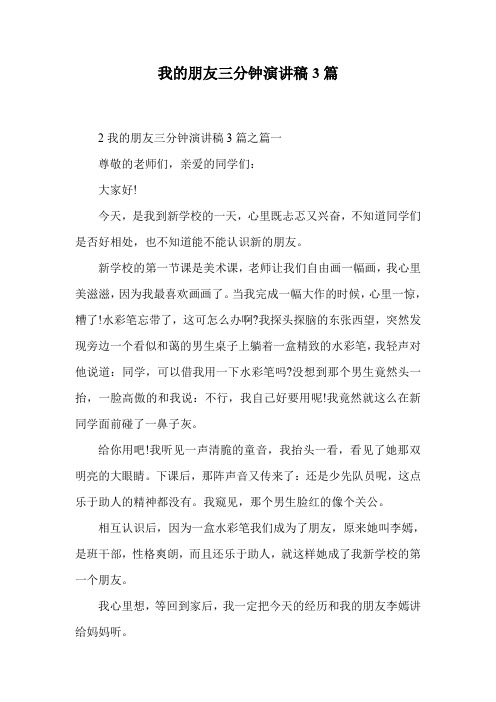 我的朋友三分钟演讲稿 3 篇

2 我的朋友三分钟演讲稿 3 篇之篇一

尊敬的老师们，亲爱的同学们：

大家好!

今天，是我到新学校的一天，心里既忐忑又兴奋，不知道同学们是否好相处，也不知道能不能认识新的朋友。

新学校的第一节课是美术课，老师让我们自由画一幅画，我心里美滋滋，因为我最喜欢画画了。当我完成一幅大作的时候，心里一惊，糟了!水彩笔忘带了，这可怎么办啊?我探头探脑的东张西望，突然发现旁边一个看似和蔼的男生桌子上躺着一盒精致的水彩笔，我轻声对他说道：同学，可以借我用一下水彩笔吗?没想到那个男生竟然头一抬，一脸高傲的和我说：不行，我自己好要用呢!我竟然就这么在新同学面前碰了一鼻子灰。

给你用吧!我听见一声清脆的童音，我抬头一看，看见了她那双明亮的大眼睛。下课后，那阵声音又传来了：还是少先队员呢，这点乐于助人的精神都没有。我窥见，那个男生脸红的像个关公。

相互认识后，因为一盒水彩笔我们成为了朋友，原来她叫李嫣，是班干部，性格爽朗，而且还乐于助人，就这样她成了我新学校的第一个朋友。

我心里想，等回到家后，我一定把今天的经历和我的朋友李嫣讲给妈妈听。